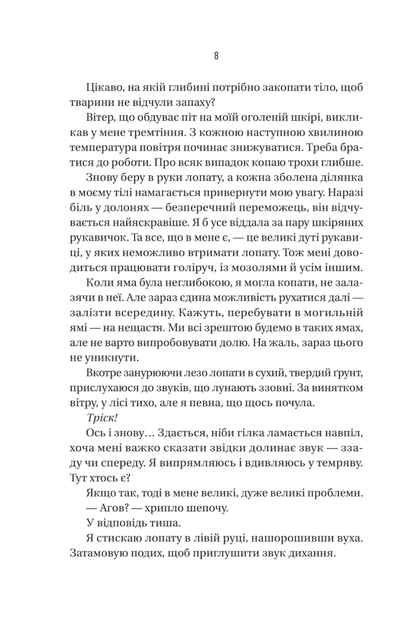 8

Цікаво, на якій глибині потрібно закопати тіло, щоб тварини не відчули запаху?

Вітер, що обдуває піт на моїй оголеній шкірі, викликав у мене тремтіння. З кожною наступною хвилиною температура повітря починає знижуватися. Треба братися до роботи. Про всяк випадок копаю трохи глибше.

Знову беру в руки лопату, а кожна зболена ділянка в моєму тілі намагається привернути мою увагу. Наразі біль у долонях — безперечний переможець, він відчувається найяскравіше. Я б усе віддала за пару шкіряних рукавичок. Та все, що в мене є, — це великі дуті рукавиці, у яких неможливо втримати лопату. Тож мені доводиться працювати голіруч, із мозолями й усім іншим.

Коли яма була неглибокою, я могла копати, не залазячи в неї. Але зараз єдина можливість рухатися далі — залізти всередину. Кажуть, перебувати в могильній ямі — на нещастя. Ми всі зрештою будемо в таких ямах, але не варто випробовувати долю. На жаль, зараз цього не уникнути.

Вкотре занурюючи лезо лопати в сухий, твердий ґрунт, прислухаюся до звуків, що лунають ззовні. За винятком вітру, у лісі тихо, але я певна, що щось почула.

Тріск!

Ось і знову… Здається, ніби гілка ламається навпіл, хоча мені важко сказати звідки долинає звук — ззаду чи спереду. Я випрямляюсь і вдивляюсь у темряву. Тут хтось є?

Якщо так, тоді в мене великі, дуже великі проблеми.

— Агов? — хрипло шепочу.

У відповідь тиша.

Я стискаю лопату в лівій руці, нашорошивши вуха. Затамовую подих, щоб приглушити звук дихання.